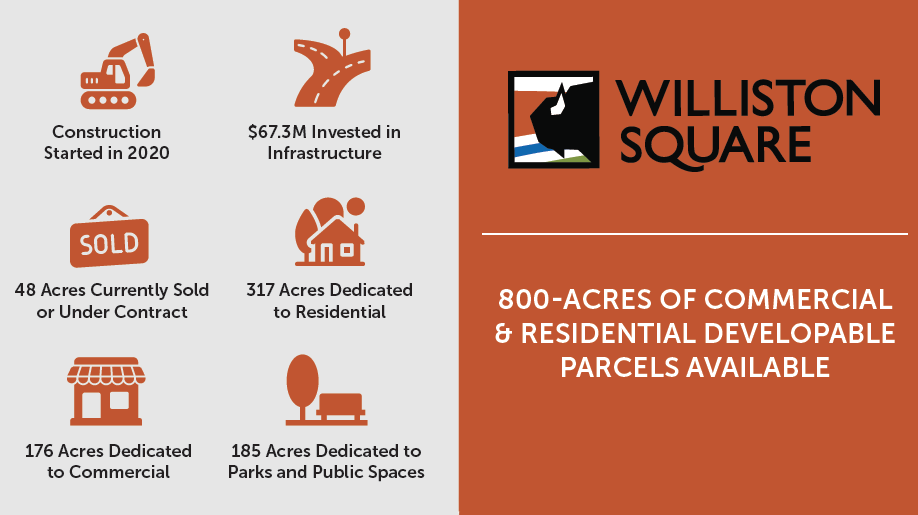 Construction Started in 2020

$67.3M Invested in Infrastructure

SOLD

48 Acres Currently Sold or Under Contract

317 Acres Dedicated to Residential

176 Acres Dedicated to Commercial

185 Acres Dedicated to Parks and Public Spaces

WILLISTON SQUARE

800-ACRES OF COMMERCIAL & RESIDENTIAL DEVELOPABLE PARCELS AVAILABLE